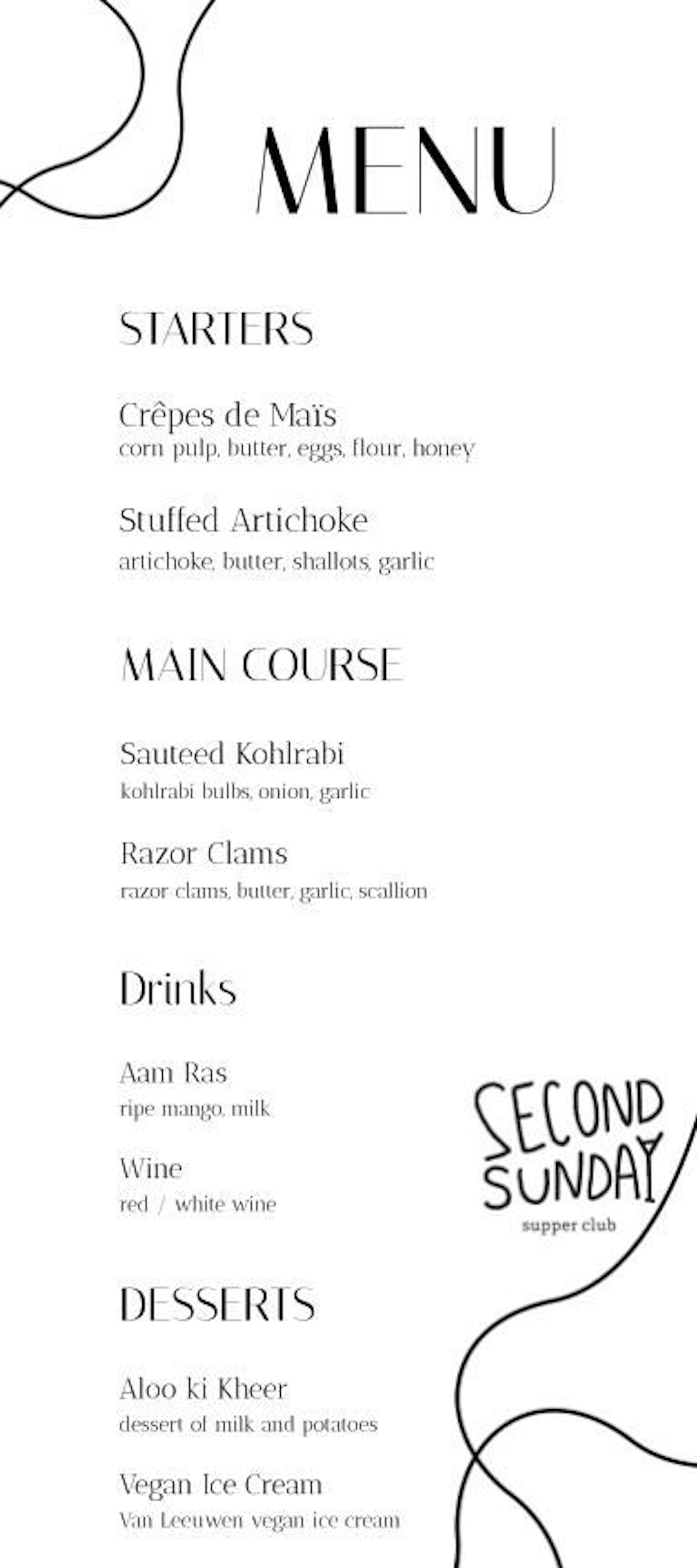 MENU

STARTERS

Crêpes de Maïs
corn pulp, butter, eggs, flour, honey

Stuffed Artichoke
artichoke, butter, shallots, garlic

MAIN COURSE

Sauteed Kohlrabi
kohlrabi bulbs, onion, garlic

Razor Clams
razor clams, butter, garlic, scallion

Drinks

Aam Ras
ripe mango, milk

Wine
red / white wine

SECOND SUNDAY
supper club

DESSERTS

Aloo ki Kheer
dessert of milk and potatoes

Vegan Ice Cream
Van Leeuwen vegan ice cream